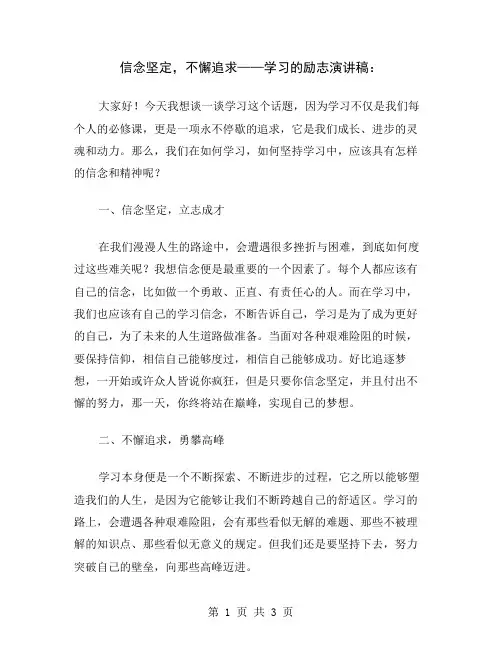 信念坚定，不懈追求——学习的励志演讲稿：

大家好！今天我想谈一谈学习这个话题，因为学习不仅是我们每个人的必修课，更是一项永不停歇的追求，它是我们成长、进步的灵魂和动力。那么，我们在如何学习，如何坚持学习中，应该具有怎样的信念和精神呢？

一、信念坚定，立志成才

在我们漫漫人生的路途中，会遭遇很多挫折与困难，到底如何度过这些难关呢？我想信念便是最重要的一个因素了。每个人都应该有自己的信念，比如做一个勇敢、正直、有责任心的人。而在学习中，我们也应该有自己的学习信念，不断告诉自己，学习是为了成为更好的自己，为了未来的人生道路做准备。当面对各种艰难险阻的时候，要保持信仰，相信自己能够度过，相信自己能够成功。好比追逐梦想，一开始或许众人皆说你疯狂，但是只要你信念坚定，并且付出不懈的努力，那一天，你终将站在巅峰，实现自己的梦想。

二、不懈追求，勇攀高峰

学习本身便是一个不断探索、不断进步的过程，它之所以能够塑造我们的人生，是因为它能够让我们不断跨越自己的舒适区。学习的路上，会遭遇各种艰难险阻，会有那些看似无解的难题、那些不被理解的知识点、那些看似无意义的规定。但我们还是要坚持下去，努力突破自己的壁垒，向那些高峰迈进。

第 1 页 共 3 页